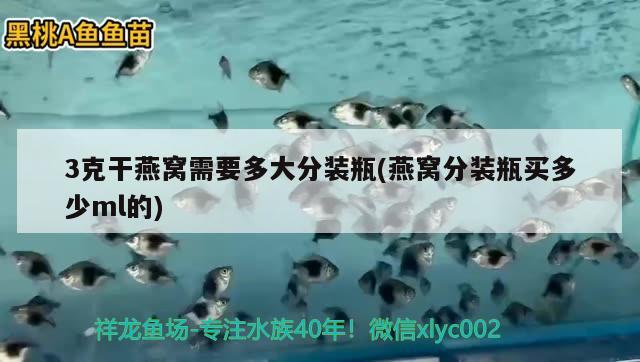 黑桃A鱼鱼苗

3克干燕窝需要多大分装瓶(燕窝分装瓶买多少ml的)

祥龙鱼场-专注水族40年！微信xlyc002